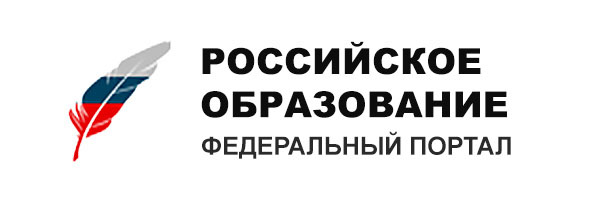 РОССИЙСКОЕ
ОБРАЗОВАНИЕ
ФЕДЕРАЛЬНЫЙ ПОРТАЛ